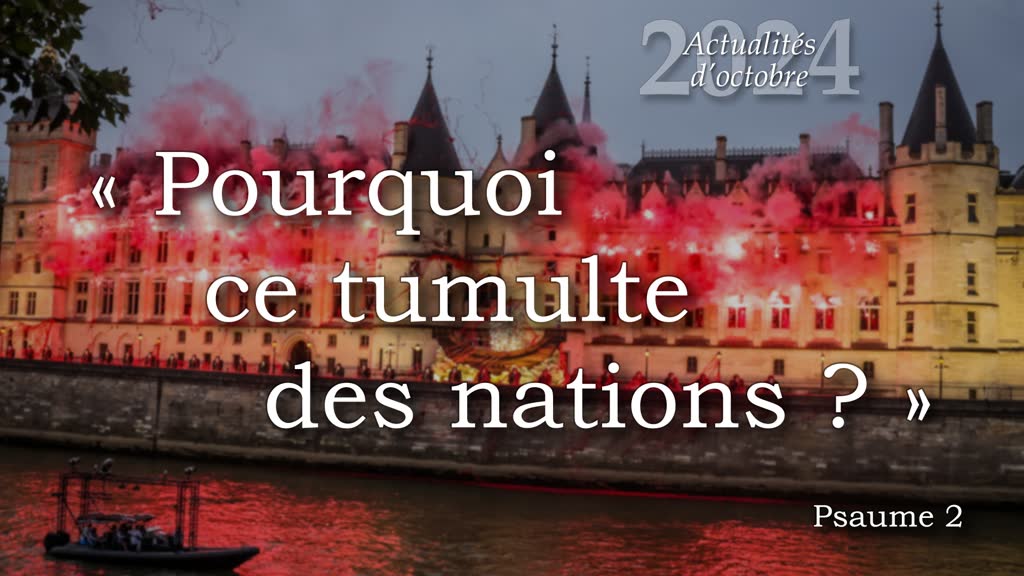 2024
Actualités d'octobre

« Pourquoi ce tumulte des nations ? »

Psaume 2